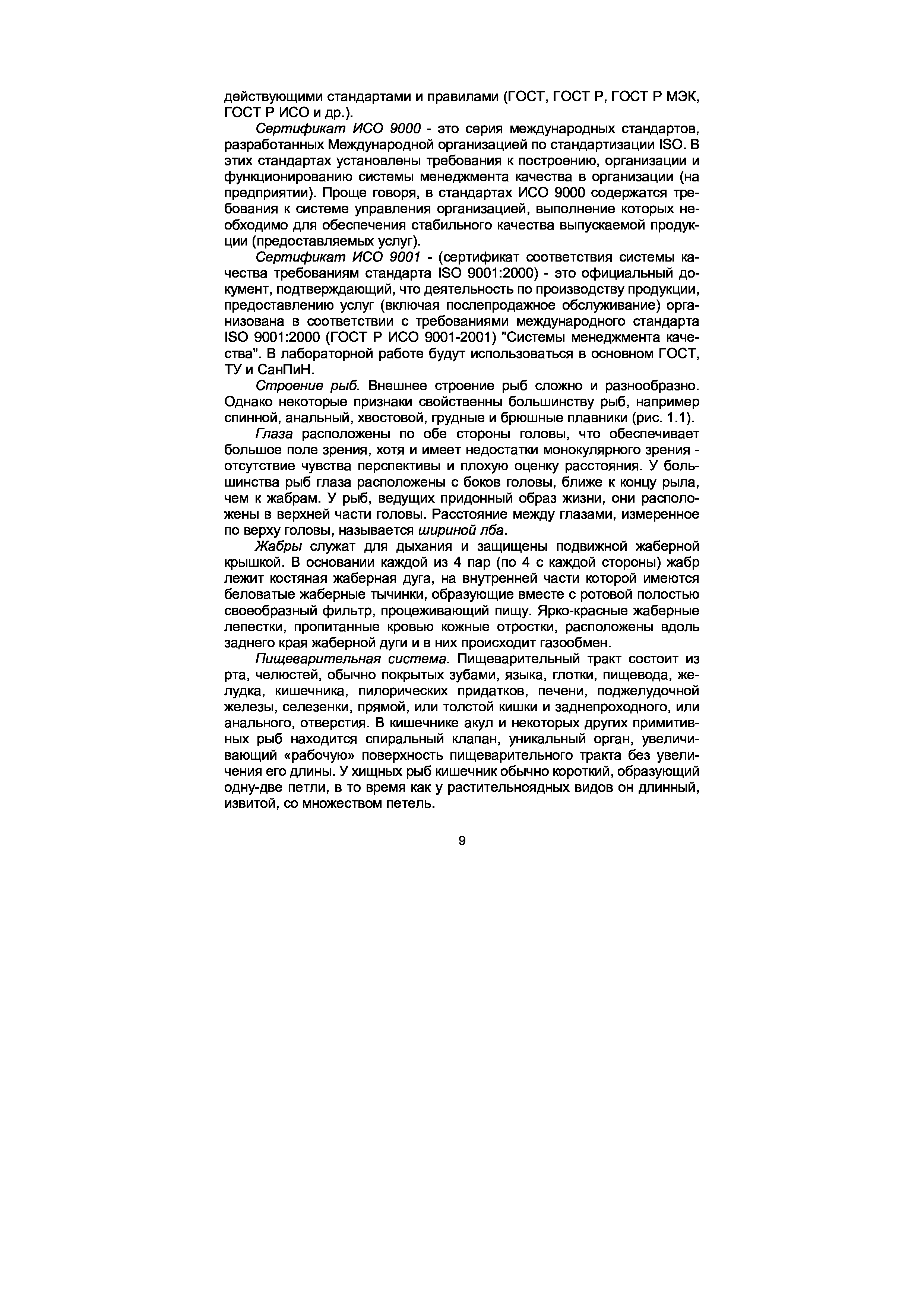 действующими стандартами и правилами (ГОСТ, ГОСТ Р, ГОСТ Р МЭК, ГОСТ Р ИСО и др.).

Сертификат ИСО 9000 - это серия международных стандартов, разработанных Международной организацией по стандартизации ISO. В этих стандартах установлены требования к построению, организации и функционированию системы менеджмента качества в организации (на предприятии). Проще говоря, в стандартах ИСО 9000 содержатся требования к системе управления организацией, выполнение которых необходимо для обеспечения стабильного качества выпускаемой продукции (предоставляемых услуг).

Сертификат ИСО 9001 - (сертификат соответствия системы качества требованиям стандарта ISO 9001:2000) - это официальный документ, подтверждающий, что деятельность по производству продукции, предоставлению услуг (включая послепродажное обслуживание) организована в соответствии с требованиями международного стандарта ISO 9001:2000 (ГОСТ Р ИСО 9001-2001) "Системы менеджмента качества". В лабораторной работе будут использоваться в основном ГОСТ, ТУ и СанПиН.

Строение рыб. Внешнее строение рыб сложно и разнообразно. Однако некоторые признаки свойственны большинству рыб, например спинной, анальный, хвостовой, грудные и брюшные плавники (рис. 1.1).

Глаза расположены по обе стороны головы, что обеспечивает большое поле зрения, хотя и имеет недостатки монокулярного зрения - отсутствие чувства перспективы и плохую оценку расстояния. У большинства рыб глаза расположены с боков головы, ближе к концу рыла, чем к жабрам. У рыб, ведущих придонный образ жизни, они расположены в верхней части головы. Расстояние между глазами, измеренное по верху головы, называется шириной лба.

Жабры служат для дыхания и защищены подвижной жаберной крышкой. В основании каждой из 4 пар (по 4 с каждой стороны) жабр лежит костяная жаберная дуга, на внутренней части которой имеются беловатые жаберные тычинки, образующие вместе с ротовой полостью своеобразный фильтр, процеживающий пищу. Ярко-красные жаберные лепестки, пропитанные кровью кожные отростки, расположены вдоль заднего края жаберной дуги и в них происходит газообмен.

Пищеварительная система. Пищеварительный тракт состоит из рта, челюстей, обычно покрытых зубами, языка, глотки, пищевода, желудка, кишечника, пилорических придатков, печени, поджелудочной железы, селезенки, прямой, или толстой кишки и заднепроходного, или анального, отверстия. В кишечнике акул и некоторых других примитивных рыб находится спиральный клапан, уникальный орган, увеличивающий «рабочую» поверхность пищеварительного тракта без увеличения его длины. У хищных рыб кишечник обычно короткий, образующий одну-две петли, в то время как у растительноядных видов он длинный, извитой, со множеством петель.

9